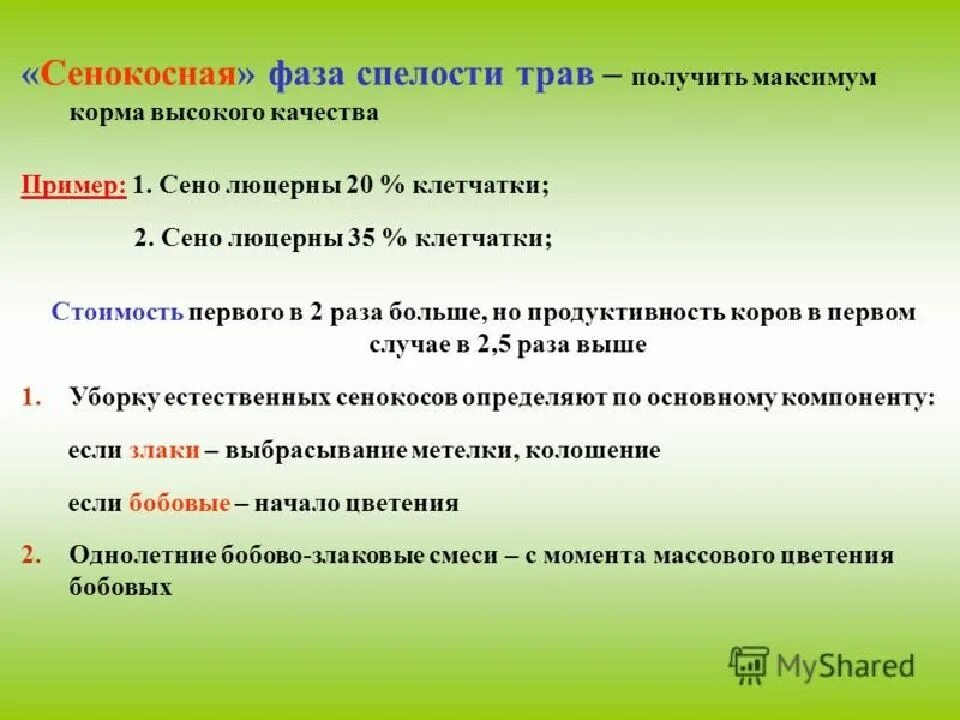 «Сенокосная» фаза спелости трав – получить максимум корма высокого качества

Пример: 1. Сено люцерны 20 % клетчатки;

2. Сено люцерны 35 % клетчатки;

Стоимость первого в 2 раза больше, но продуктивность коров в первом случае в 2,5 раза выше

1. Уборку естественных сенокосов определяют по основному компоненту:

если злаки – выбрасывание метелки, колошение

если бобовые – начало цветения

2. Однолетние бобово-злаковые смеси – с момента массового цветения бобовых

MyShared